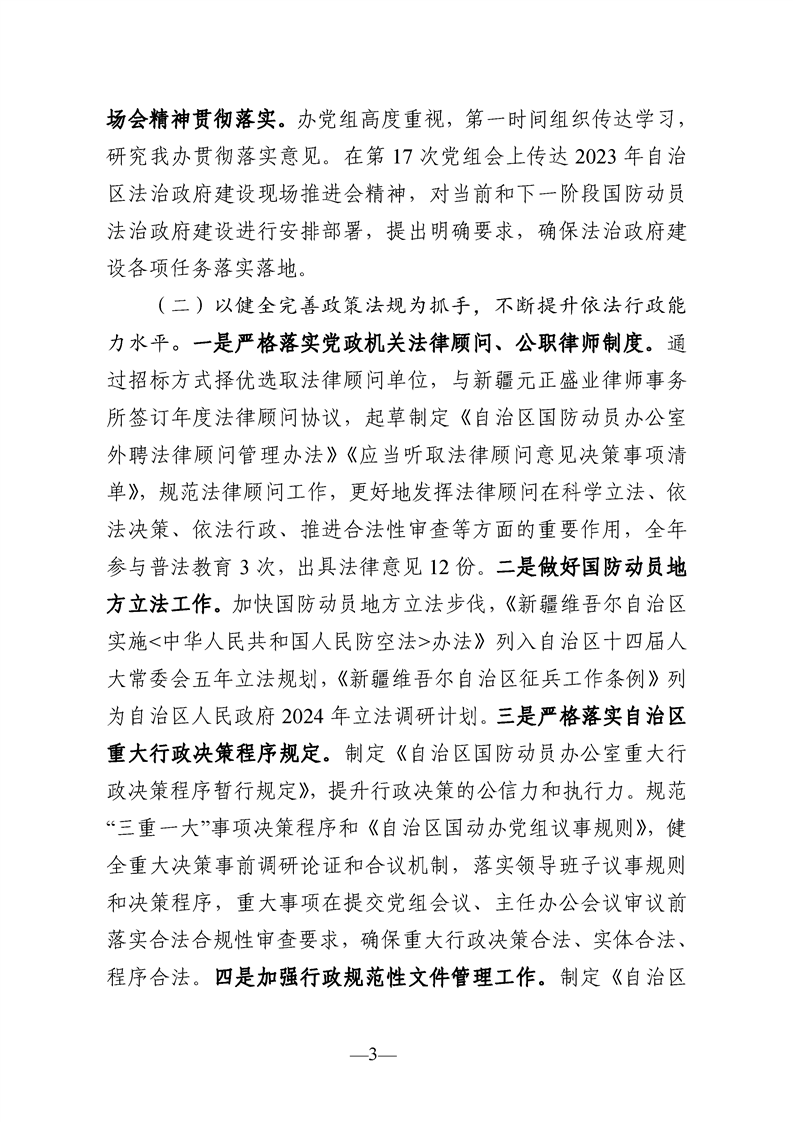 场会精神贯彻落实。办党组高度重视，第一时间组织传达学习，研究我办贯彻落实意见。在第 17 次党组会上传达 2023 年自治区法治政府建设现场推进会精神，对当前和下一阶段国防动员法治政府建设进行安排部署，提出明确要求，确保法治政府建设各项任务落实落地。

（二）以健全完善政策法规为抓手，不断提升依法行政能力水平。一是严格落实党政机关法律顾问、公职律师制度。通过招标方式择优选取法律顾问单位，与新疆元正盛业律师事务所签订年度法律顾问协议，起草制定《自治区国防动员办公室外聘法律顾问管理办法》《应当听取法律顾问意见决策事项清单》，规范法律顾问工作，更好地发挥法律顾问在科学立法、依法决策、依法行政、推进合法性审查等方面的重要作用，全年参与普法教育 3 次，出具法律意见 12 份。二是做好国防动员地方立法工作。加快国防动员地方立法步伐，《新疆维吾尔自治区实施<中华人民共和国人民防空法>办法》列入自治区十四届人大常委会五年立法规划，《新疆维吾尔自治区征兵工作条例》列为自治区人民政府 2024 年立法调研计划。三是严格落实自治区重大行政决策程序规定。制定《自治区国防动员办公室重大行政决策程序暂行规定》，提升行政决策的公信力和执行力。规范“三重一大”事项决策程序和《自治区国动办党组议事规则》，健全重大决策事前调研论证和合议机制，落实领导班子议事规则和决策程序，重大事项在提交党组会议、主任办公会议审议前落实合法合规性审查要求，确保重大行政决策合法、实体合法、程序合法。四是加强行政规范性文件管理工作。制定《自治区

—3—